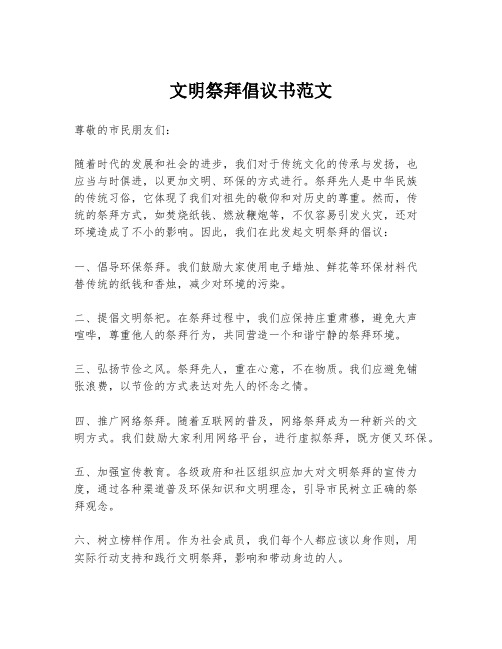 文明祭拜倡议书范文

尊敬的市民朋友们：

随着时代的发展和社会的进步，我们对于传统文化的传承与发扬，也应当与时俱进，以更加文明、环保的方式进行。祭拜先人是中华民族的传统习俗，它体现了我们对祖先的敬仰和对历史的尊重。然而，传统的祭拜方式，如焚烧纸钱、燃放鞭炮等，不仅容易引发火灾，还对环境造成了不小的影响。因此，我们在此发起文明祭拜的倡议：

一、倡导环保祭拜。我们鼓励大家使用电子蜡烛、鲜花等环保材料代替传统的纸钱和香烛，减少对环境的污染。

二、提倡文明祭祀。在祭拜过程中，我们应保持庄重肃穆，避免大声喧哗，尊重他人的祭拜行为，共同营造一个和谐宁静的祭拜环境。

三、弘扬节俭之风。祭拜先人，重在心意，不在物质。我们应避免铺张浪费，以节俭的方式表达对先人的怀念之情。

四、推广网络祭拜。随着互联网的普及，网络祭拜成为一种新兴的文明方式。我们鼓励大家利用网络平台，进行虚拟祭拜，既方便又环保。

五、加强宣传教育。各级政府和社区组织应加大对文明祭拜的宣传力度，通过各种渠道普及环保知识和文明理念，引导市民树立正确的祭拜观念。

六、树立榜样作用。作为社会成员，我们每个人都应该以身作则，用实际行动支持和践行文明祭拜，影响和带动身边的人。